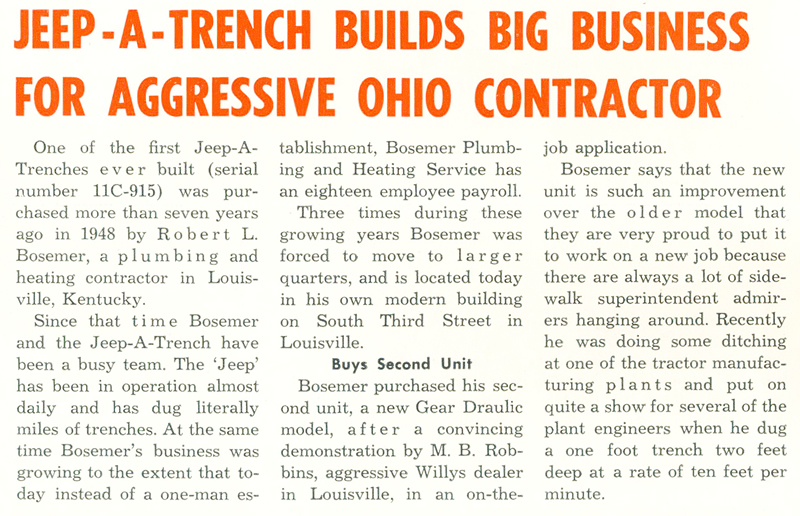 JEEP-A-TRENCH BUILDS BIG BUSINESS FOR AGGRESSIVE OHIO CONTRACTOR

One of the first Jeep-A-Trenches ever built (serial number 11C-915) was purchased more than seven years ago in 1948 by Robert L. Bosemer, a plumbing and heating contractor in Louisville, Kentucky.

Since that time Bosemer and the Jeep-A-Trench have been a busy team. The 'Jeep' has been in operation almost daily and has dug literally miles of trenches. At the same time Bosemer's business was growing to the extent that today instead of a one-man establishment, Bosemer Plumbing and Heating Service has an eighteen employee payroll.

Three times during these growing years Bosemer was forced to move to larger quarters, and is located today in his own modern building on South Third Street in Louisville.

Buys Second Unit

Bosemer purchased his second unit, a new Gear Draulic model, after a convincing demonstration by M. B. Robbins, aggressive Willys dealer in Louisville, in an on-the-job application.

Bosemer says that the new unit is such an improvement over the older model that they are very proud to put it to work on a new job because there are always a lot of sidewalk superintendent admirers hanging around. Recently he was doing some ditching at one of the tractor manufacturing plants and put on quite a show for several of the plant engineers when he dug a one foot trench two feet deep at a rate of ten feet per minute.